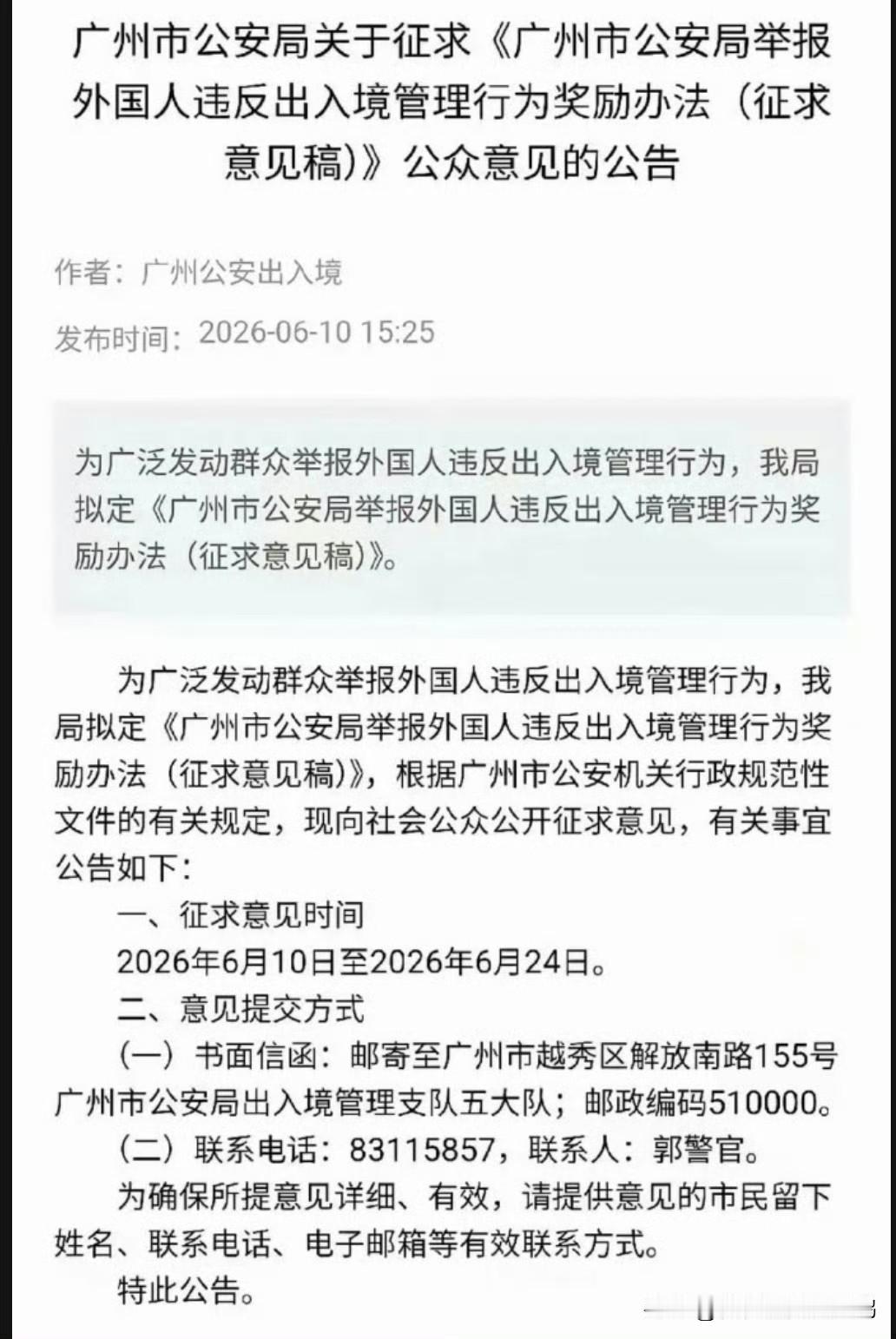 广州市公安局关于征求《广州市公安局举报外国人违反出入境管理行为奖励办法（征求意见稿）》公众意见的公告

作者：广州公安出入境

发布时间：2026-06-10 15:25

为广泛发动群众举报外国人违反出入境管理行为，我局拟定《广州市公安局举报外国人违反出入境管理行为奖励办法（征求意见稿）》。

为广泛发动群众举报外国人违反出入境管理行为，我局拟定《广州市公安局举报外国人违反出入境管理行为奖励办法（征求意见稿）》，根据广州市公安机关行政规范性文件的有关规定，现向社会公众公开征求意见，有关事宜公告如下：

一、征求意见时间

2026年6月10日至2026年6月24日。

二、意见提交方式

（一）书面信函：邮寄至广州市越秀区解放南路155号广州市公安局出入境管理支队五大队；邮政编码510000。

（二）联系电话：83115857，联系人：郭警官。

为确保所提意见详细、有效，请提供意见的市民留下姓名、联系电话、电子邮箱等有效联系方式。

特此公告。